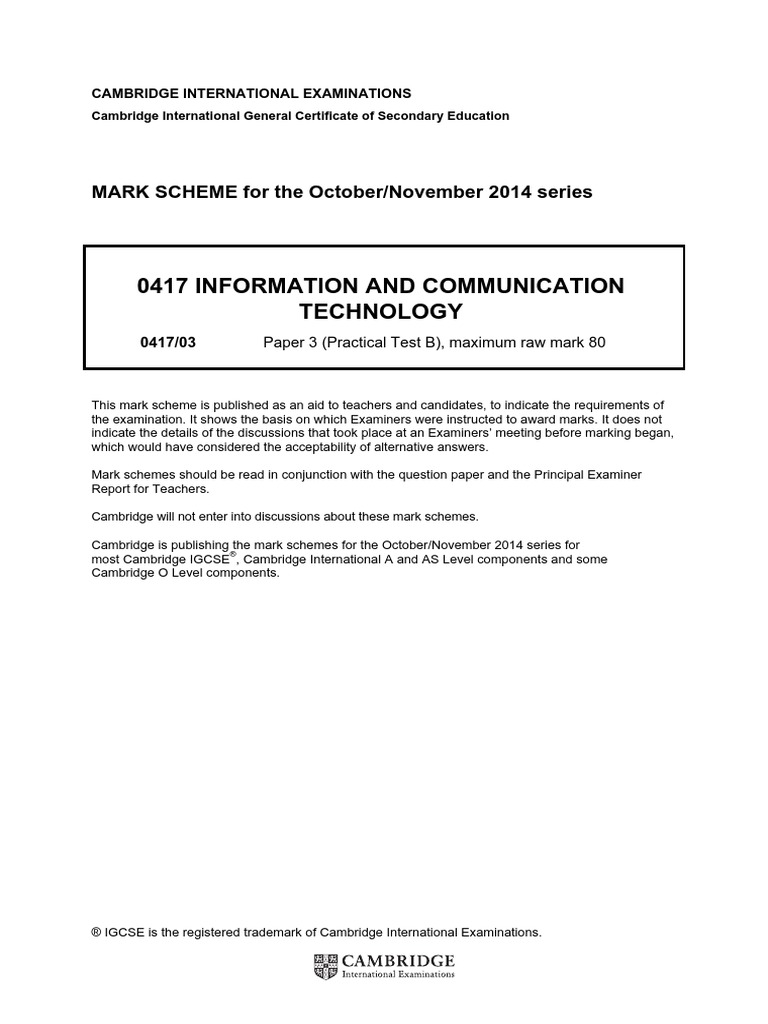 CAMBRIDGE INTERNATIONAL EXAMINATIONS
Cambridge International General Certificate of Secondary Education

MARK SCHEME for the October/November 2014 series

0417 INFORMATION AND COMMUNICATION TECHNOLOGY

0417/03 Paper 3 (Practical Test B), maximum raw mark 80

This mark scheme is published as an aid to teachers and candidates, to indicate the requirements of the examination. It shows the basis on which Examiners were instructed to award marks. It does not indicate the details of the discussions that took place at an Examiners' meeting before marking began, which would have considered the acceptability of alternative answers.

Mark schemes should be read in conjunction with the question paper and the Principal Examiner Report for Teachers.

Cambridge will not enter into discussions about these mark schemes.

Cambridge is publishing the mark schemes for the October/November 2014 series for most Cambridge IGCSE®, Cambridge International A and AS Level components and some Cambridge O Level components.

® IGCSE is the registered trademark of Cambridge International Examinations.

CAMBRIDGE
International Examinations